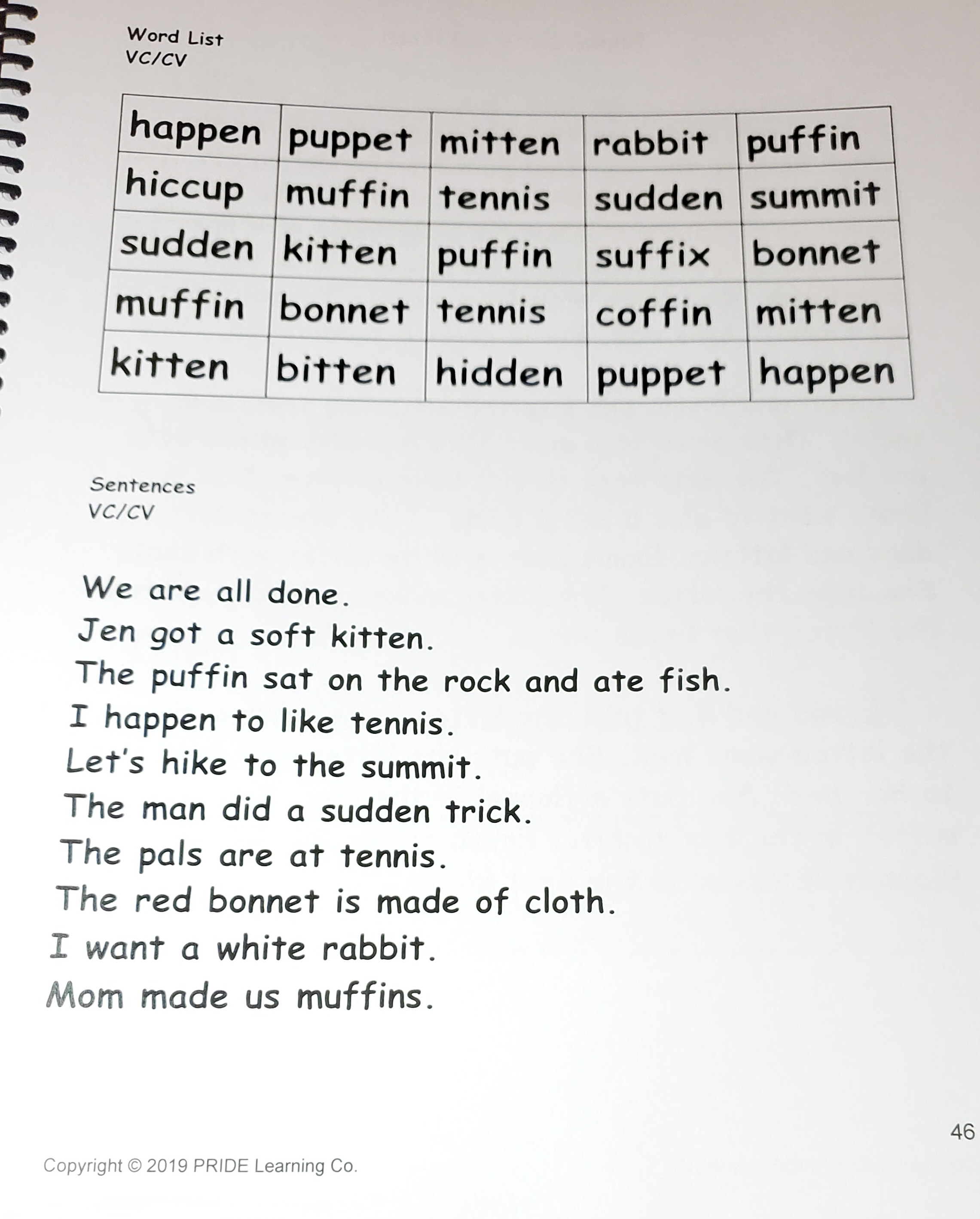 Word List
VC/CV

| happen | puppet | mitten | rabbit | puffin |
|---|---|---|---|---|
| hiccup | muffin | tennis | sudden | summit |
| sudden | kitten | puffin | suffix | bonnet |
| muffin | bonnet | tennis | coffin | mitten |
| kitten | bitten | hidden | puppet | happen |

Sentences
VC/CV

We are all done.
Jen got a soft kitten.
The puffin sat on the rock and ate fish.
I happen to like tennis.
Let's hike to the summit.
The man did a sudden trick.
The pals are at tennis.
The red bonnet is made of cloth.
I want a white rabbit.
Mom made us muffins.

46

Copyright © 2019 PRIDE Learning Co.